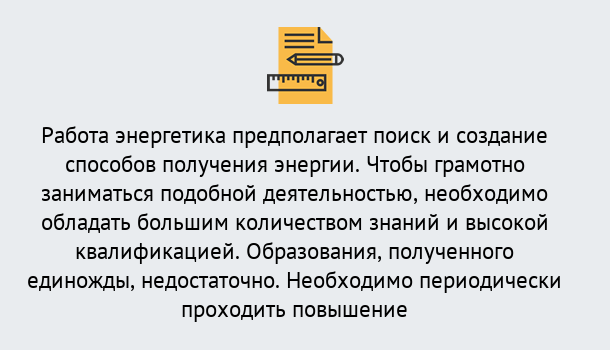 Работа энергетика предполагает поиск и создание способов получения энергии. Чтобы грамотно заниматься подобной деятельностью, необходимо обладать большим количеством знаний и высокой квалификацией. Образования, полученного единожды, недостаточно. Необходимо периодически проходить повышение